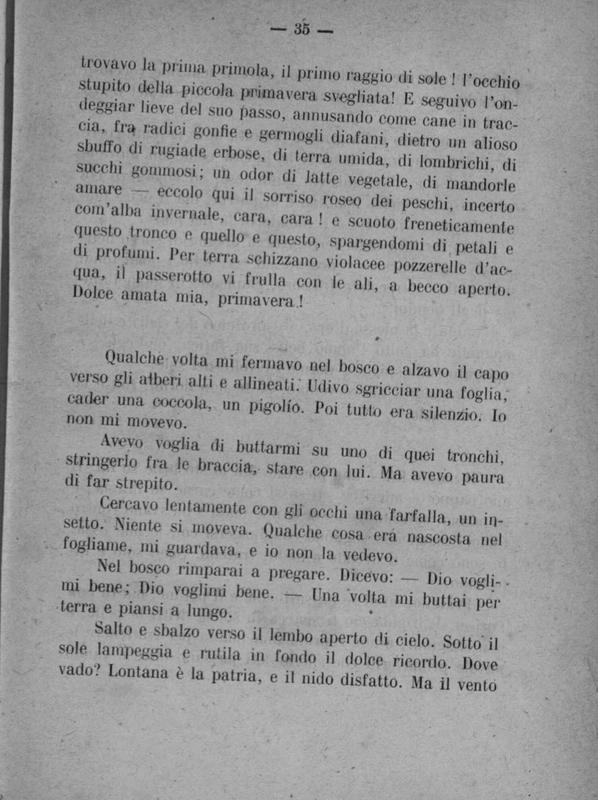 — 35 —

trovavo la prima primola, il primo raggio di sole! l'occhio stupito della piccola primavera svegliata! E seguivo l'ondeggiar lieve del suo passo, annusando come cane in traccia, fra radici gonfie e germogli diafani, dietro un alioso sbuffo di rugiade erbose, di terra umida, di lombrichi, di succhi gommosi; un odor di latte vegetale, di mandorle amare — eccolo qui il sorriso roseo dei peschi, incerto com'alba invernale, cara, cara! e scuoto freneticamente questo tronco e quello e questo, spargendomi di petali e di profumi. Per terra schizzano violacee pozzerelle d'acqua, il passerotto vi frulla con le ali, a becco aperto. Dolce amata mia, primavera!

Qualche volta mi fermavo nel bosco e alzavo il capo verso gli alberi alti e allineati. Udivo sgricciar una foglia, cader una coccola, un pigolío. Poi tutto era silenzio. Io non mi movevo.

Avevo voglia di buttarmi su uno di quei tronchi, stringerlo fra le braccia, stare con lui. Ma avevo paura di far strepito.

Cercavo lentamente con gli occhi una farfalla, un insetto. Niente si moveva. Qualche cosa era nascosta nel fogliame, mi guardava, e io non la vedevo.

Nel bosco rimparai a pregare. Dicevo: — Dio voglimi bene; Dio voglimi bene. — Una volta mi buttai per terra e piansi a lungo.

Salto e sbalzo verso il lembo aperto di cielo. Sotto il sole lampeggia e rutila in fondo il dolce ricordo. Dove vado? Lontana è la patria, e il nido disfatto. Ma il vento